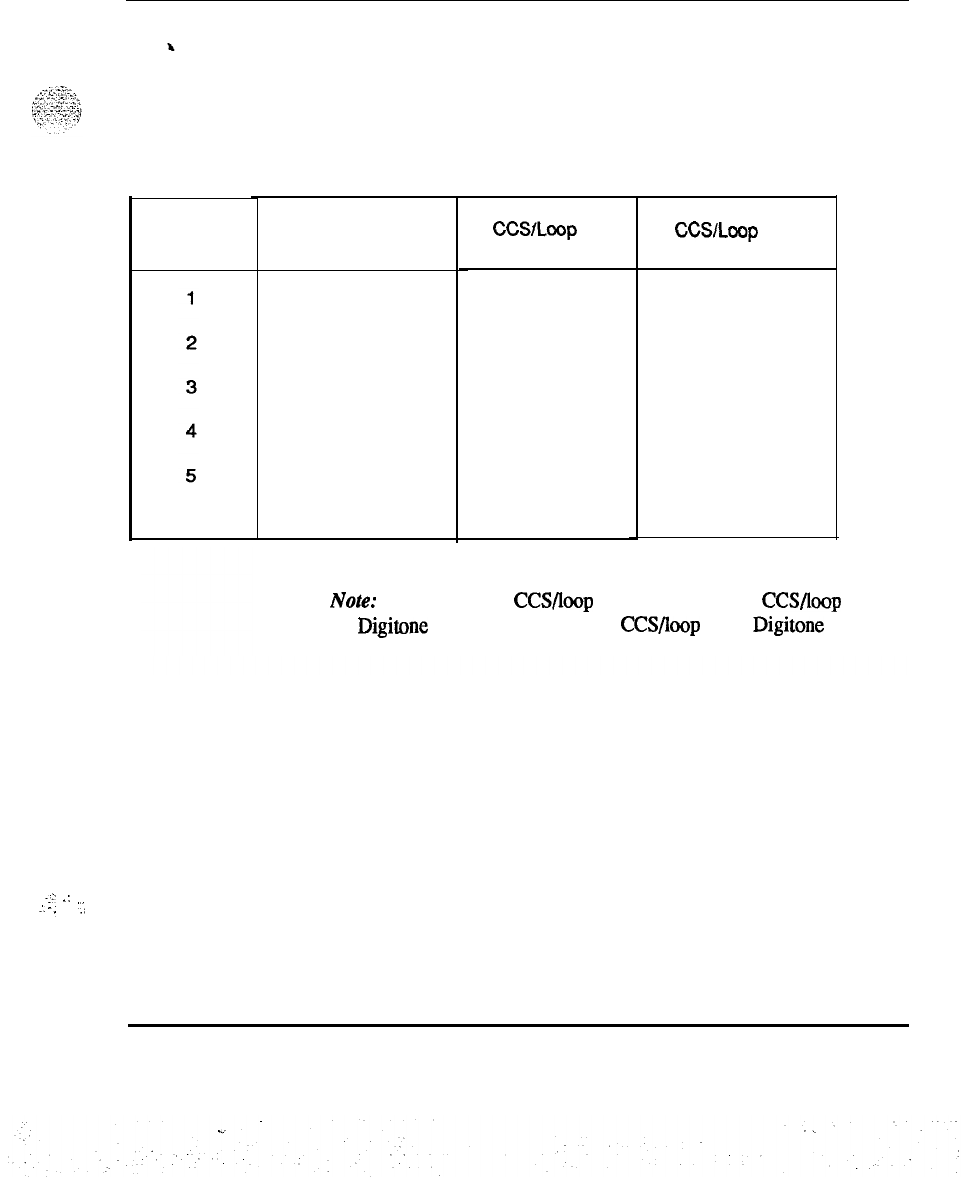 |  |  | CCS/Loop | CCS/Loop |
|---|---|---|---|
| 1 |  |  |  |
| 2 |  |  |  |
| 3 |  |  |  |
| 4 |  |  |  |
| 5 |  |  |  |

Note: CCS/loop CCS/loop Digitone CCS/loop Digitone